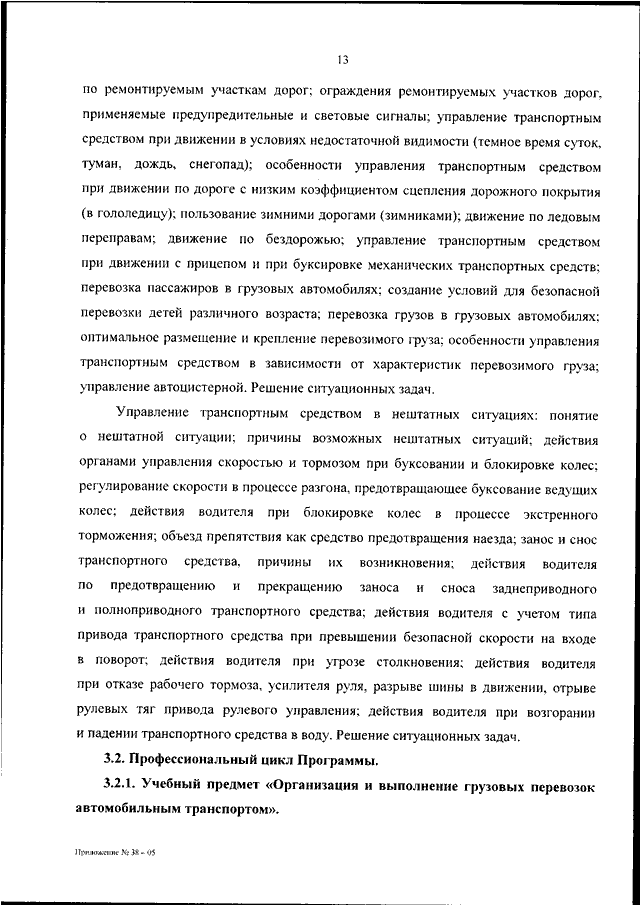 13

по ремонтируемым участкам дорог; ограждения ремонтируемых участков дорог, применяемые предупредительные и световые сигналы; управление транспортным средством при движении в условиях недостаточной видимости (темное время суток, туман, дождь, снегопад); особенности управления транспортным средством при движении по дороге с низким коэффициентом сцепления дорожного покрытия (в гололедицу); пользование зимними дорогами (зимниками); движение по ледовым переправам; движение по бездорожью; управление транспортным средством при движении с прицепом и при буксировке механических транспортных средств; перевозка пассажиров в грузовых автомобилях; создание условий для безопасной перевозки детей различного возраста; перевозка грузов в грузовых автомобилях; оптимальное размещение и крепление перевозимого груза; особенности управления транспортным средством в зависимости от характеристик перевозимого груза; управление автоцистерной. Решение ситуационных задач.

Управление транспортным средством в нештатных ситуациях: понятие о нештатной ситуации; причины возможных нештатных ситуаций; действия органами управления скоростью и тормозом при буксовании и блокировке колес; регулирование скорости в процессе разгона, предотвращающее буксование ведущих колес; действия водителя при блокировке колес в процессе экстренного торможения; объезд препятствия как средство предотвращения наезда; занос и снос транспортного средства, причины их возникновения; действия водителя по предотвращению и прекращению заноса и сноса заднеприводного и полноприводного транспортного средства; действия водителя с учетом типа привода транспортного средства при превышении безопасной скорости на входе в поворот; действия водителя при угрозе столкновения; действия водителя при отказе рабочего тормоза, усилителя руля, разрыве шины в движении, отрыве рулевых тяг привода рулевого управления; действия водителя при возгорании и падении транспортного средства в воду. Решение ситуационных задач.

3.2. Профессиональный цикл Программы.

3.2.1. Учебный предмет «Организация и выполнение грузовых перевозок автомобильным транспортом».

Приложение № 38 - 05